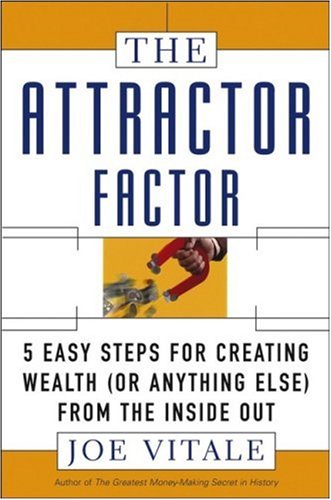 THE
ATTRACTOR
FACTOR

5 EASY STEPS FOR CREATING WEALTH (OR ANYTHING ELSE) FROM THE INSIDE OUT

JOE VITALE

Author of The Greatest Money-Making Secret in History